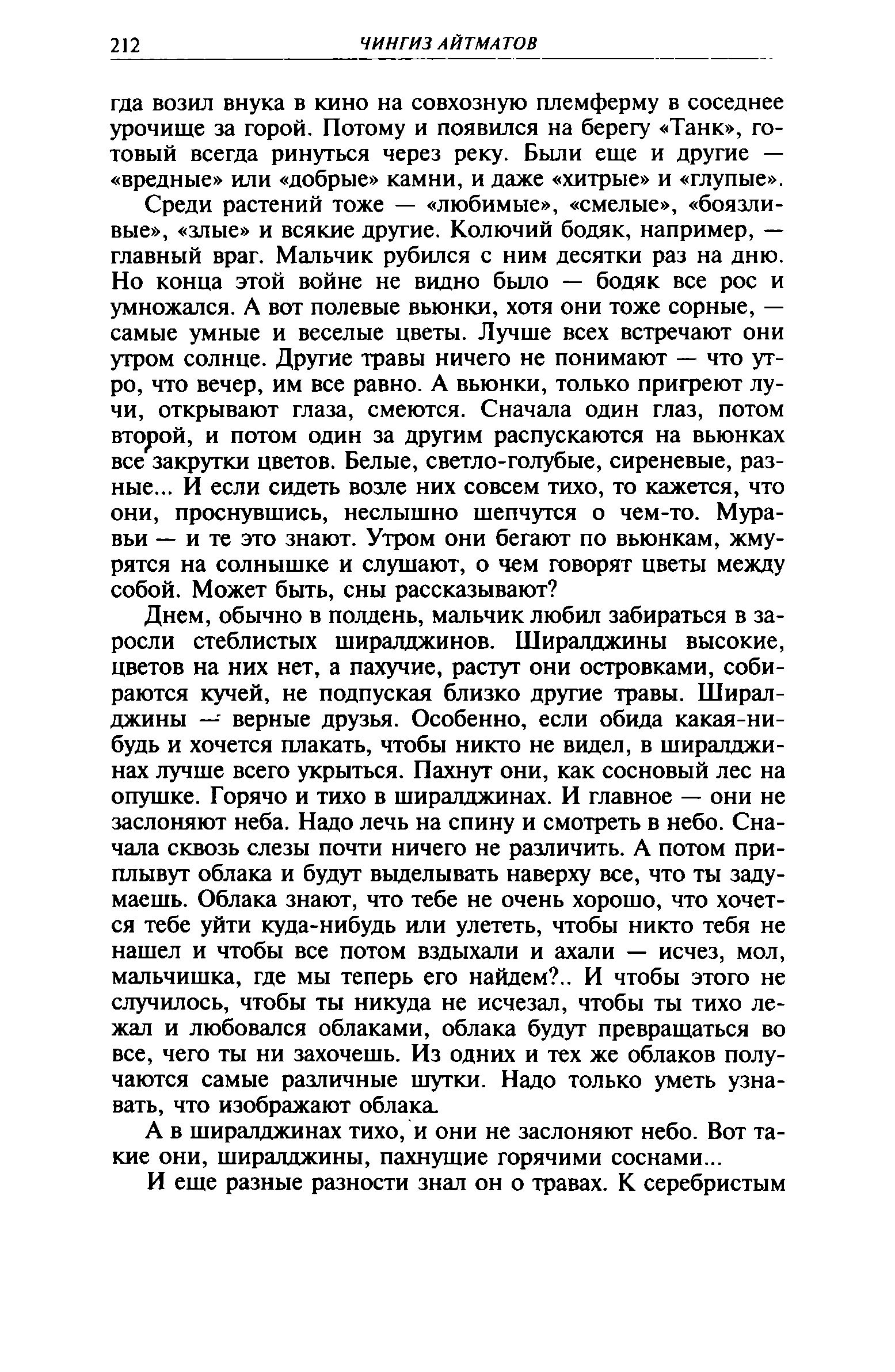 212 ЧИНГИЗ АЙТМАТОВ

гда возил внука в кино на совхозную племферму в соседнее урочище за горой. Потому и появился на берегу «Танк», готовый всегда ринуться через реку. Были еще и другие — «вредные» или «добрые» камни, и даже «хитрые» и «глупые».

Среди растений тоже — «любимые», «смелые», «боязливые», «злые» и всякие другие. Колючий бодяк, например, — главный враг. Мальчик рубился с ним десятки раз на дню. Но конца этой войне не видно было — бодяк все рос и умножался. А вот полевые вьюнки, хотя они тоже сорные, — самые умные и веселые цветы. Лучше всех встречают они утром солнце. Другие травы ничего не понимают — что утро, что вечер, им все равно. А вьюнки, только пригреют лучи, открывают глаза, смеются. Сначала один глаз, потом второй, и потом один за другим распускаются на вьюнках все закрутки цветов. Белые, светло-голубые, сиреневые, разные... И если сидеть возле них совсем тихо, то кажется, что они, проснувшись, неслышно шепчутся о чем-то. Муравьи — и те это знают. Утром они бегают по вьюнкам, жмурятся на солнышке и слушают, о чем говорят цветы между собой. Может быть, сны рассказывают?

Днем, обычно в полдень, мальчик любил забираться в заросли стеблистых ширалджинов. Ширалджины высокие, цветов на них нет, а пахучие, растут они островками, собираются кучей, не подпуская близко другие травы. Ширалджины — верные друзья. Особенно, если обида какая-нибудь и хочется плакать, чтобы никто не видел, в ширалджинах лучше всего укрыться. Пахнут они, как сосновый лес на опушке. Горячо и тихо в ширалджинах. И главное — они не заслоняют неба. Надо лечь на спину и смотреть в небо. Сначала сквозь слезы почти ничего не различить. А потом приплывут облака и будут выделывать наверху все, что ты задумаешь. Облака знают, что тебе не очень хорошо, что хочется тебе уйти куда-нибудь или улететь, чтобы никто тебя не нашел и чтобы все потом вздыхали и ахали — исчез, мол, мальчишка, где мы теперь его найдем?.. И чтобы этого не случилось, чтобы ты никуда не исчезал, чтобы ты тихо лежал и любовался облаками, облака будут превращаться во все, чего ты ни захочешь. Из одних и тех же облаков получаются самые различные шутки. Надо только уметь узнавать, что изображают облака.

А в ширалджинах тихо, и они не заслоняют небо. Вот такие они, ширалджины, пахнущие горячими соснами...

И еще разные разности знал он о травах. К серебристым